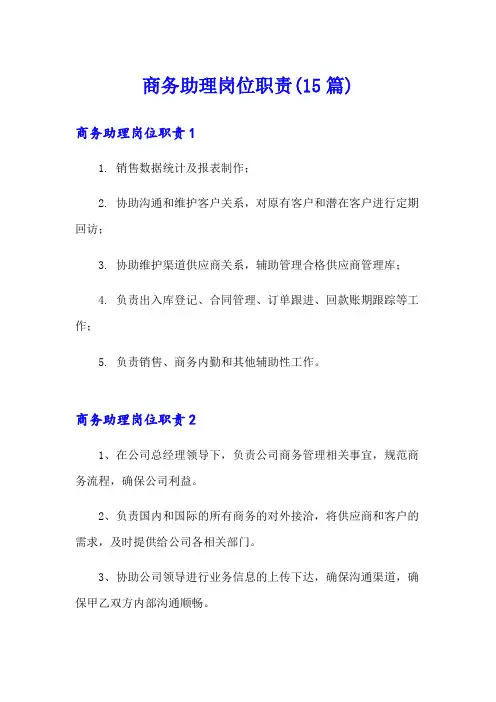 商务助理岗位职责(15篇)

商务助理岗位职责1

1. 销售数据统计及报表制作；

2. 协助沟通和维护客户关系，对原有客户和潜在客户进行定期回访；

3. 协助维护渠道供应商关系，辅助管理合格供应商管理库；

4. 负责出入库登记、合同管理、订单跟进、回款账期跟踪等工作；

5. 负责销售、商务内勤和其他辅助性工作。

商务助理岗位职责2

1、在公司总经理领导下，负责公司商务管理相关事宜，规范商务流程，确保公司利益。

2、负责国内和国际的所有商务的对外接洽，将供应商和客户的需求，及时提供给公司各相关部门。

3、协助公司领导进行业务信息的上传下达，确保沟通渠道，确保甲乙双方内部沟通顺畅。